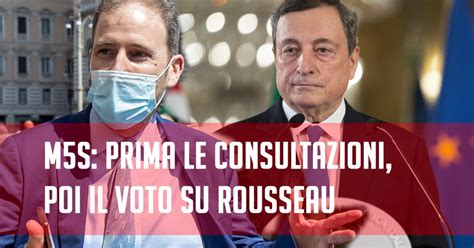 M5S: PRIMA LE CONSULTAZIONI, POI IL VOTO SU ROUSSEAU